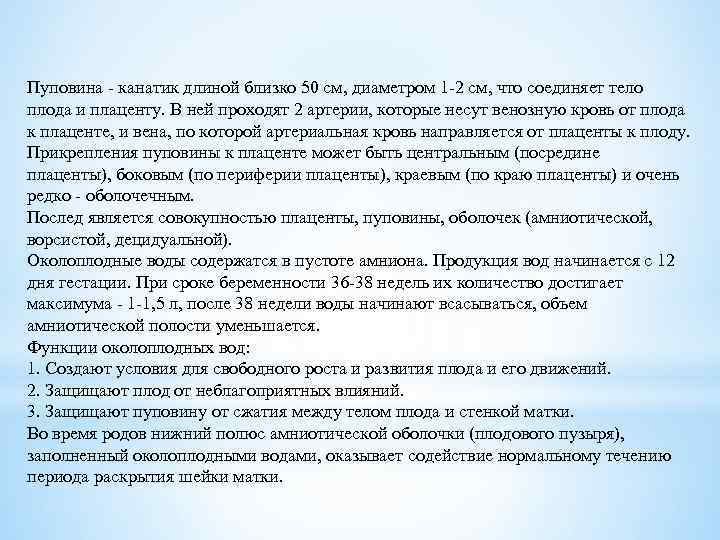 Пуповина - канатик длиной близко 50 см, диаметром 1-2 см, что соединяет тело плода и плаценту. В ней проходят 2 артерии, которые несут венозную кровь от плода к плаценте, и вена, по которой артериальная кровь направляется от плаценты к плоду. Прикрепления пуповины к плаценте может быть центральным (посредине плаценты), боковым (по периферии плаценты), краевым (по краю плаценты) и очень редко - оболочечным.
Послед является совокупностью плаценты, пуповины, оболочек (амниотической, ворсистой, децидуальной).
Околоплодные воды содержатся в пустоте амниона. Продукция вод начинается с 12 дня гестации. При сроке беременности 36-38 недель их количество достигает максимума - 1-1,5 л, после 38 недели воды начинают всасываться, объем амниотической полости уменьшается.
Функции околоплодных вод:
1. Создают условия для свободного роста и развития плода и его движений.
2. Защищают плод от неблагоприятных влияний.
3. Защищают пуповину от сжатия между телом плода и стенкой матки.
Во время родов нижний полюс амниотической оболочки (плодового пузыря), заполненный околоплодными водами, оказывает содействие нормальному течению периода раскрытия шейки матки.